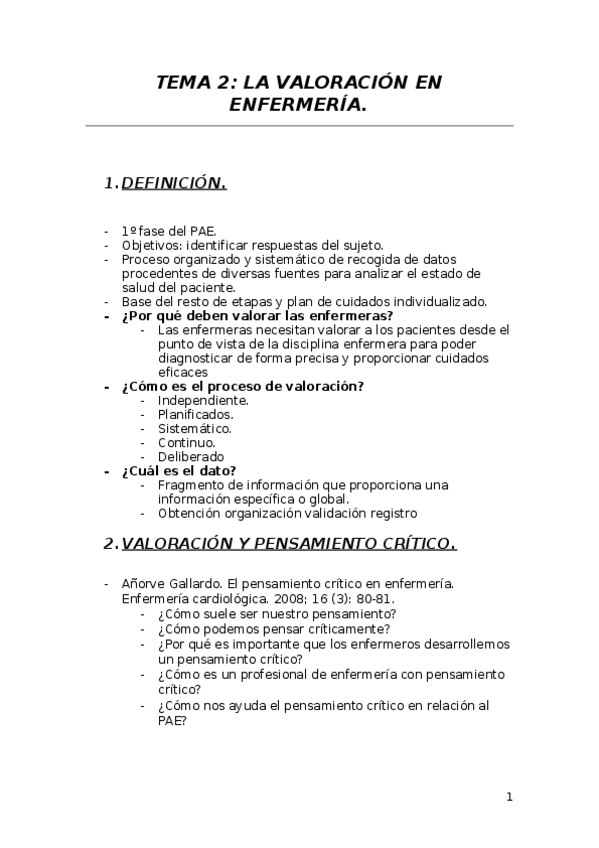 TEMA 2: LA VALORACIÓN EN ENFERMERÍA.

1. DEFINICIÓN.

- 1º fase del PAE.
- Objetivos: identificar respuestas del sujeto.
- Proceso organizado y sistemático de recogida de datos procedentes de diversas fuentes para analizar el estado de salud del paciente.
- Base del resto de etapas y plan de cuidados individualizado.
- ¿Por qué deben valorar las enfermeras?
  - Las enfermeras necesitan valorar a los pacientes desde el punto de vista de la disciplina enfermera para poder diagnosticar de forma precisa y proporcionar cuidados eficaces
- ¿Cómo es el proceso de valoración?
  - Independiente.
  - Planificados.
  - Sistemático.
  - Continuo.
  - Deliberado
- ¿Cuál es el dato?
  - Fragmento de información que proporciona una información específica o global.
  - Obtención organización validación registro

2. VALORACIÓN Y PENSAMIENTO CRÍTICO.

- Añorve Gallardo. El pensamiento crítico en enfermería. Enfermería cardiológica. 2008; 16 (3): 80-81.
  - ¿Cómo suele ser nuestro pensamiento?
  - ¿Cómo podemos pensar críticamente?
  - ¿Por qué es importante que los enfermeros desarrollemos un pensamiento crítico?
  - ¿Cómo es un profesional de enfermería con pensamiento crítico?
  - ¿Cómo nos ayuda el pensamiento crítico en relación al PAE?

1